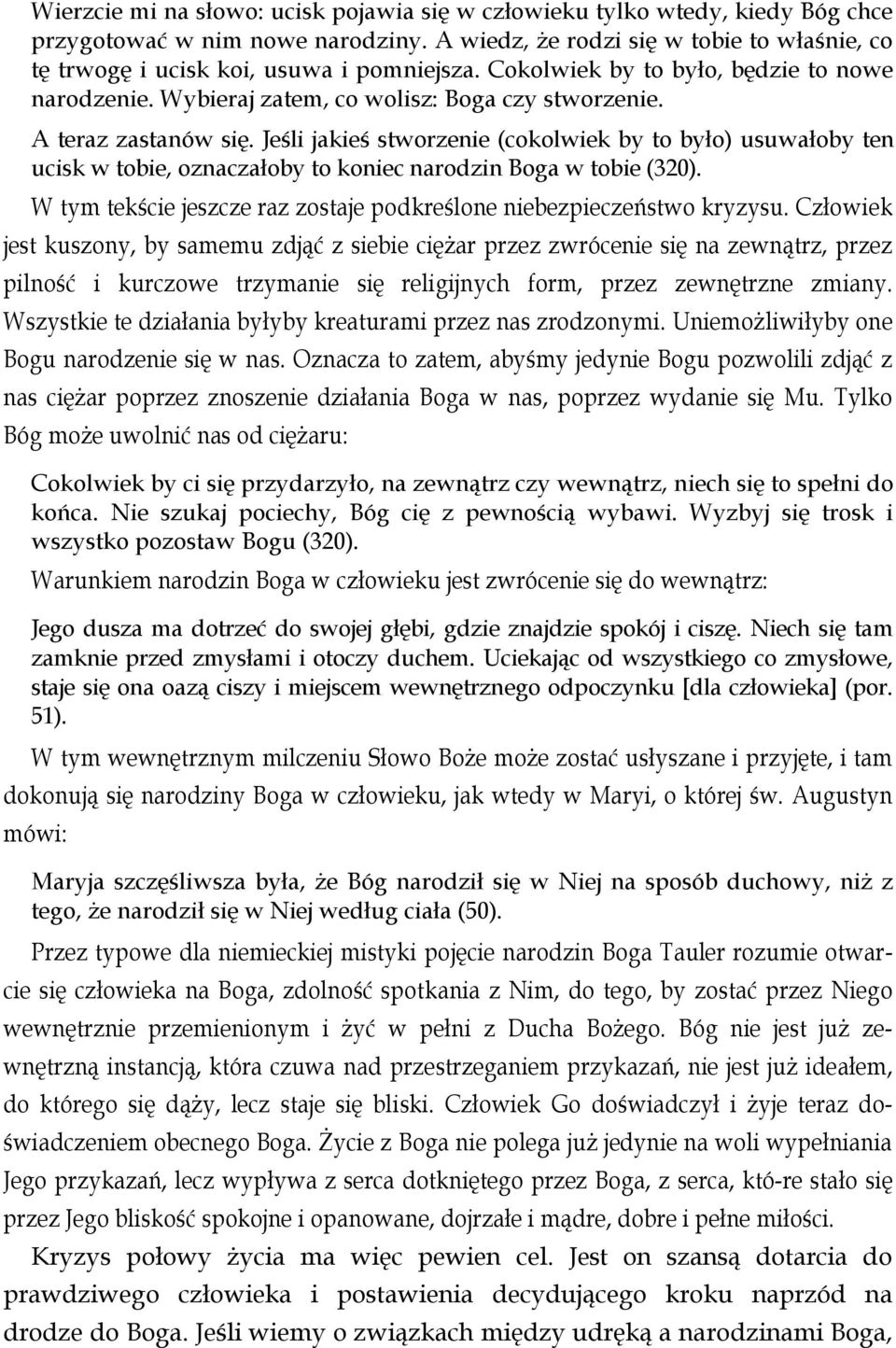 Wierzcie mi na słowo: ucisk pojawia się w człowieku tylko wtedy, kiedy Bóg chce przygotować w nim nowe narodziny. A wiedz, że rodzi się w tobie to właśnie, co tę trwogę i ucisk koi, usuwa i pomniejsza. Cokolwiek by to było, będzie to nowe narodzenie. Wybieraj zatem, co wolisz: Boga czy stworzenie.

A teraz zastanów się. Jeśli jakieś stworzenie (cokolwiek by to było) usuwałoby ten ucisk w tobie, oznaczałoby to koniec narodzin Boga w tobie (320).

W tym tekście jeszcze raz zostaje podkreślone niebezpieczeństwo kryzysu. Człowiek jest kuszony, by samemu zdjąć z siebie ciężar przez zwrócenie się na zewnątrz, przez pilność i kurczowe trzymanie się religijnych form, przez zewnętrzne zmiany. Wszystkie te działania byłyby kreaturami przez nas zrodzonymi. Uniemożliwiłyby one Bogu narodzenie się w nas. Oznacza to zatem, abyśmy jedynie Bogu pozwolili zdjąć z nas ciężar poprzez znoszenie działania Boga w nas, poprzez wydanie się Mu. Tylko Bóg może uwolnić nas od ciężaru:

Cokolwiek by ci się przydarzyło, na zewnątrz czy wewnątrz, niech się to spełni do końca. Nie szukaj pociechy, Bóg cię z pewnością wybawi. Wyzbyj się trosk i wszystko pozostaw Bogu (320).

Warunkiem narodzin Boga w człowieku jest zwrócenie się do wewnątrz:

Jego dusza ma dotrzeć do swojej głębi, gdzie znajdzie spokój i ciszę. Niech się tam zamknie przed zmysłami i otoczy duchem. Uciekając od wszystkiego co zmysłowe, staje się ona oazą ciszy i miejscem wewnętrznego odpoczynku [dla człowieka] (por. 51).

W tym wewnętrznym milczeniu Słowo Boże może zostać usłyszane i przyjęte, i tam dokonują się narodziny Boga w człowieku, jak wtedy w Maryi, o której św. Augustyn mówi:

Maryja szczęśliwsza była, że Bóg narodził się w Niej na sposób duchowy, niż z tego, że narodził się w Niej według ciała (50).

Przez typowe dla niemieckiej mistyki pojęcie narodzin Boga Tauler rozumie otwarcie się człowieka na Boga, zdolność spotkania z Nim, do tego, by zostać przez Niego wewnętrznie przemienionym i żyć w pełni z Ducha Bożego. Bóg nie jest już zewnętrzną instancją, która czuwa nad przestrzeganiem przykazań, nie jest już ideałem, do którego się dąży, lecz staje się bliski. Człowiek Go doświadczył i żyje teraz doświadczeniem obecnego Boga. Życie z Boga nie polega już jedynie na woli wypełniania Jego przykazań, lecz wypływa z serca dotkniętego przez Boga, z serca, któ-re stało się przez Jego bliskość spokojne i opanowane, dojrzałe i mądre, dobre i pełne miłości.

Kryzys połowy życia ma więc pewien cel. Jest on szansą dotarcia do prawdziwego człowieka i postawienia decydującego kroku naprzód na drodze do Boga. Jeśli wiemy o związkach między udręką a narodzinami Boga,